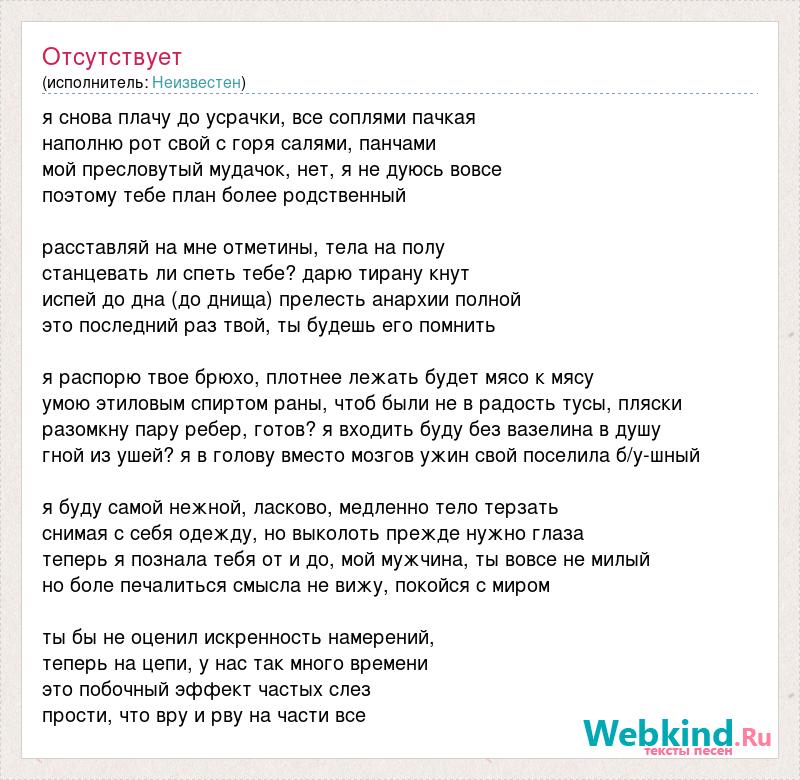 Отсутствует
(исполнитель: Неизвестен)

я снова плачу до усрачки, все соплями пачкая
наполню рот свой с горя салями, панчами
мой пресловутый мудачок, нет, я не дуюсь вовсе
поэтому тебе план более родственный

расставляй на мне отметины, тела на полу
станцевать ли спеть тебе? дарю тирану кнут
испей до дна (до днища) прелесть анархии полной
это последний раз твой, ты будешь его помнить

я распорю твое брюхо, плотнее лежать будет мясо к мясу
умою этиловым спиртом раны, чтоб были не в радость тусы, пляски
разомкну пару ребер, готов? я входить буду без вазелина в душу
гной из ушей? я в голову вместо мозгов ужин свой поселила б/у-шный

я буду самой нежной, ласково, медленно тело терзать
снимая с себя одежду, но выколоть прежде нужно глаза
теперь я познала тебя от и до, мой мужчина, ты вовсе не милый
но боле печалиться смысла не вижу, покойся с миром

ты бы не оценил искренность намерений,
теперь на цепи, у нас так много времени
это побочный эффект частых слез
прости, что вру и рву на части все

Webkind.Ru
тексты песен